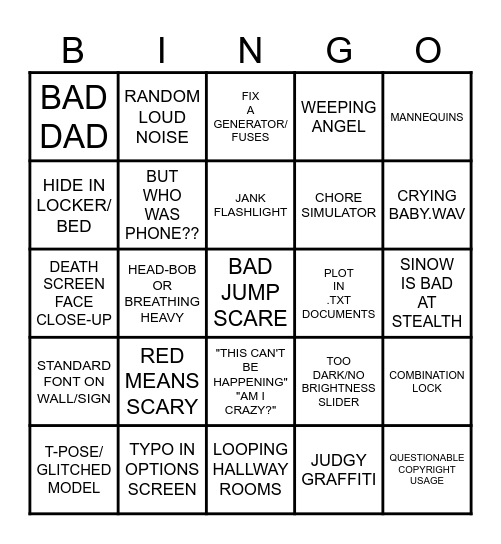 | B | I | N | G | O |
|---|---|---|---|---|
| BAD DAD | RANDOM LOUD NOISE | FIX A GENERATOR/ FUSES | WEEPING ANGEL | MANNEQUINS |
| HIDE IN LOCKER/ BED | BUT WHO WAS PHONE?? | JANK FLASHLIGHT | CHORE SIMULATOR | CRYING BABY.WAV |
| DEATH SCREEN FACE CLOSE-UP | HEAD-BOB OR BREATHING HEAVY | BAD JUMP SCARE | PLOT IN .TXT DOCUMENTS | SINOW IS BAD AT STEALTH |
| STANDARD FONT ON WALL/SIGN | RED MEANS SCARY | "THIS CAN'T BE HAPPENING" "AM I CRAZY?" | TOO DARK/NO BRIGHTNESS SLIDER | COMBINATION LOCK |
| T-POSE/ GLITCHED MODEL | TYPO IN OPTIONS SCREEN | LOOPING HALLWAY ROOMS | JUDGY GRAFFITI | QUESTIONABLE COPYRIGHT USAGE |